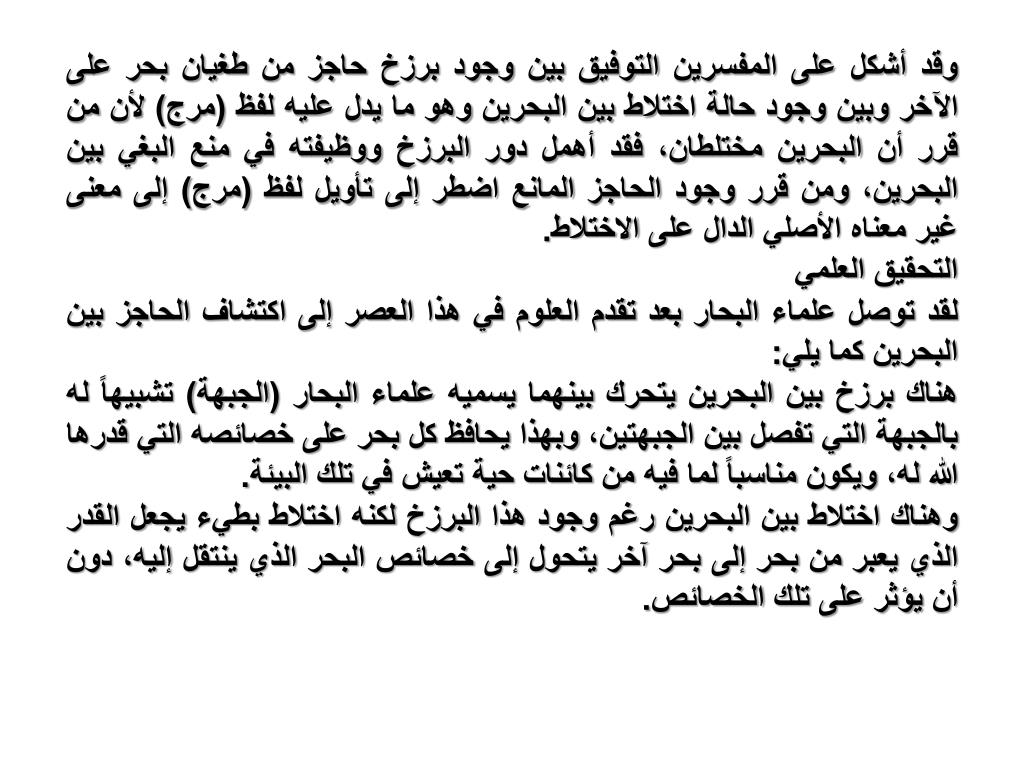 وقد أشكل على المفسرين التوفيق بين وجود برزخ حاجز من طغيان بحر على الآخر وبين وجود حالة اختلاط بين البحرين وهو ما يدل عليه لفظ (مرج) لأن من قرر أن البحرين مختلطان، فقد أهمل دور البرزخ ووظيفته في منع البغي بين البحرين، ومن قرر وجود الحاجز المانع اضطر إلى تأويل لفظ (مرج) إلى معنى غير معناه الأصلي الدال على الاختلاط.
التحقيق العلمي
لقد توصل علماء البحار بعد تقدم العلوم في هذا العصر إلى اكتشاف الحاجز بين البحرين كما يلي:
هناك برزخ بين البحرين يتحرك بينهما يسميه علماء البحار (الجبهة) تشبيهاً له بالجبهة التي تفصل بين الجبهتين، وبهذا يحافظ كل بحر على خصائصه التي قدرها الله له، ويكون مناسباً لما فيه من كائنات حية تعيش في تلك البيئة.
وهناك اختلاط بين البحرين رغم وجود هذا البرزخ لكنه اختلاط بطيء يجعل القدر الذي يعبر من بحر إلى بحر آخر يتحول إلى خصائص البحر الذي ينتقل إليه، دون أن يؤثر على تلك الخصائص.